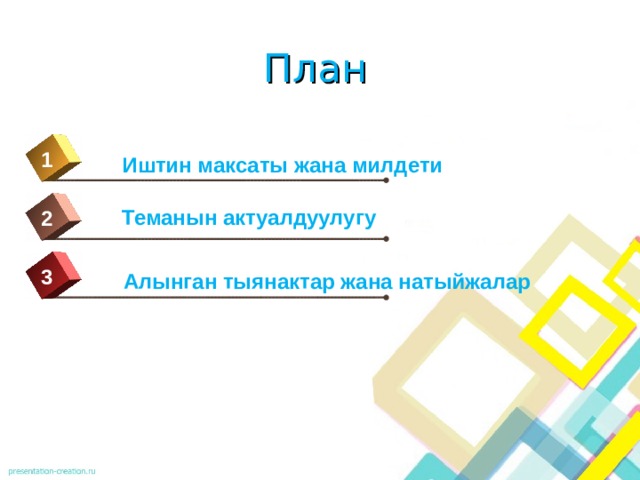 План

1 Иштин максаты жана милдети

2 Теманын актуалдуулугу

3 Алынган тыянактар жана натыйжалар

presentation-creation.ru